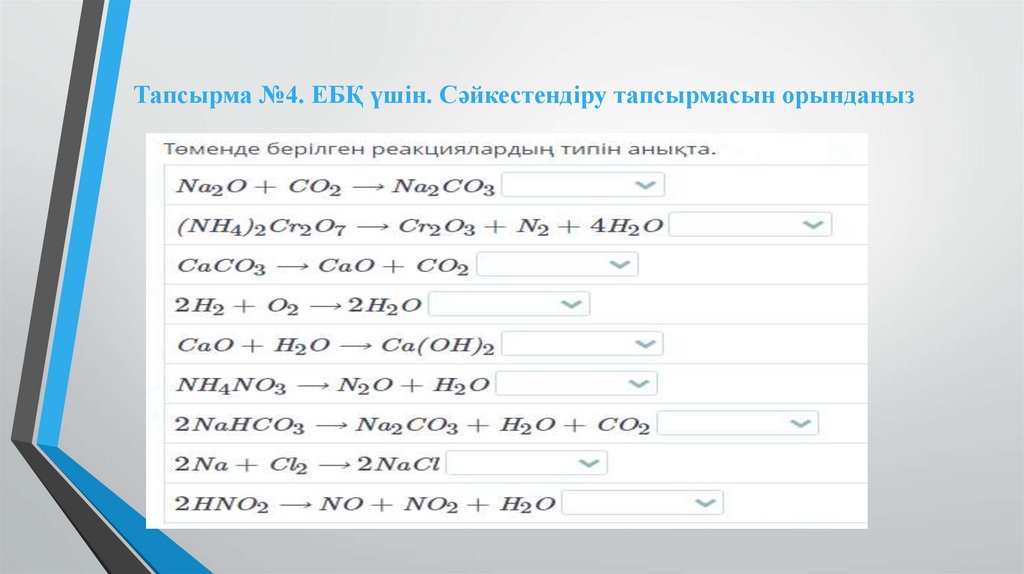 Тапсырма №4. ЕБҚ үшін. Сәйкестендіру тапсырмасын орындаңыз

Төменде берілген реакциялардың типін анықта.

$Na_2O + CO_2 \longrightarrow Na_2CO_3$

$(NH_4)_2Cr_2O_7 \longrightarrow Cr_2O_3 + N_2 + 4H_2O$

$CaCO_3 \longrightarrow CaO + CO_2$

$2H_2 + O_2 \longrightarrow 2H_2O$

$CaO + H_2O \longrightarrow Ca(OH)_2$

$NH_4NO_3 \longrightarrow N_2O + H_2O$

$2NaHCO_3 \longrightarrow Na_2CO_3 + H_2O + CO_2$

$2Na + Cl_2 \longrightarrow 2NaCl$

$2HNO_2 \longrightarrow NO + NO_2 + H_2O$